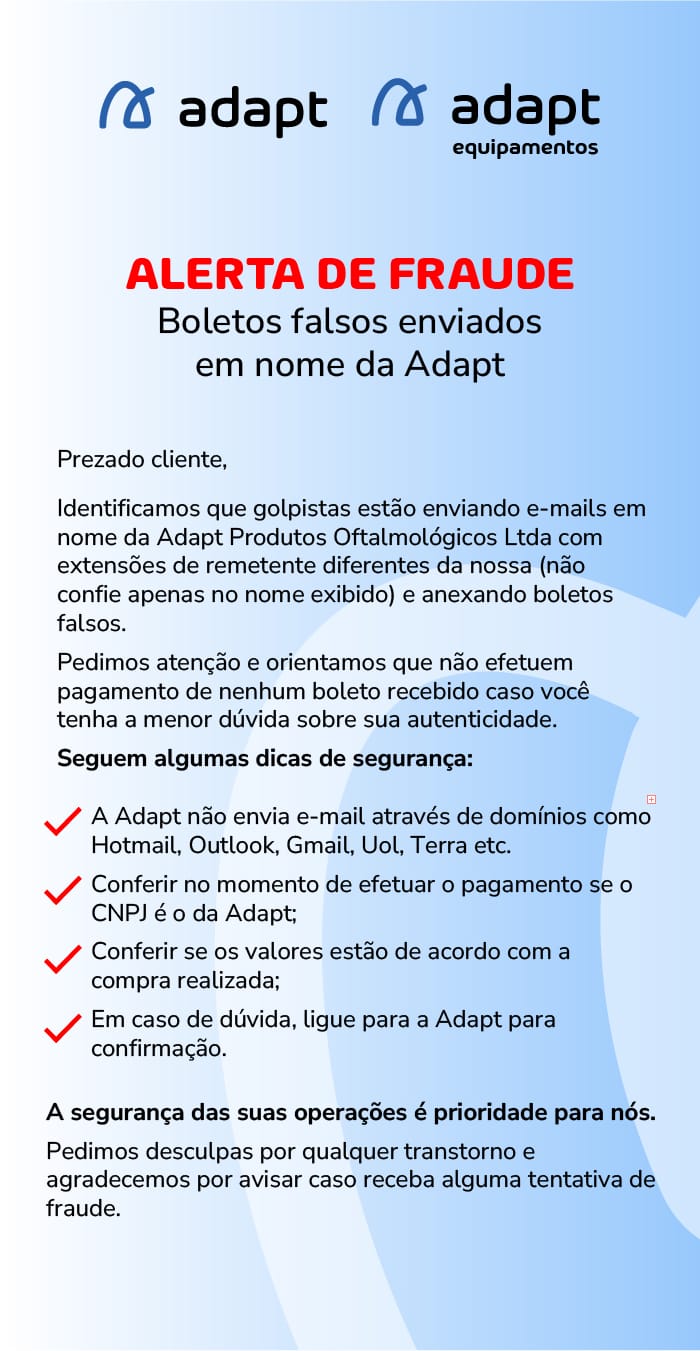 adapt adapt equipamentos

ALERTA DE FRAUDE
Boletos falsos enviados em nome da Adapt

Prezado cliente,

Identificamos que golpistas estão enviando e-mails em nome da Adapt Produtos Oftalmológicos Ltda com extensões de remetente diferentes da nossa (não confie apenas no nome exibido) e anexando boletos falsos.

Pedimos atenção e orientamos que não efetuem pagamento de nenhum boleto recebido caso você tenha a menor dúvida sobre sua autenticidade.

Seguem algumas dicas de segurança:

A Adapt não envia e-mail através de domínios como Hotmail, Outlook, Gmail, Uol, Terra etc.

Conferir no momento de efetuar o pagamento se o CNPJ é o da Adapt;

Conferir se os valores estão de acordo com a compra realizada;

Em caso de dúvida, ligue para a Adapt para confirmação.

A segurança das suas operações é prioridade para nós.

Pedimos desculpas por qualquer transtorno e agradecemos por avisar caso receba alguma tentativa de fraude.